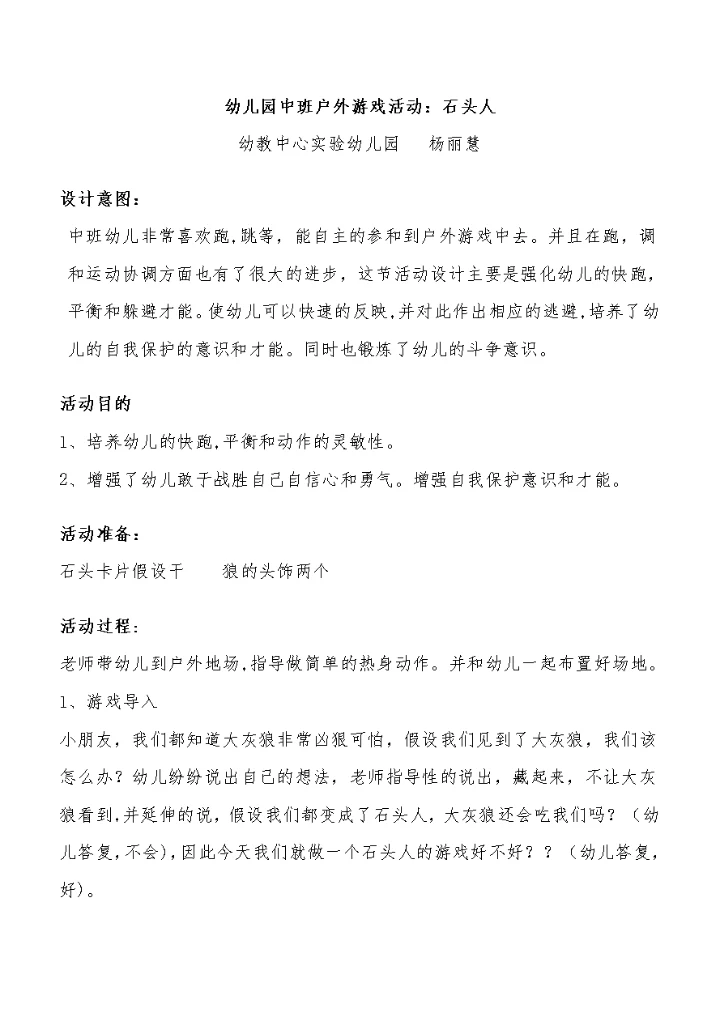 幼儿园中班户外游戏活动：石头人

幼教中心实验幼儿园　　杨丽慧

设计意图：

中班幼儿非常喜欢跑,跳等，能自主的参和到户外游戏中去。并且在跑，调和运动协调方面也有了很大的进步，这节活动设计主要是强化幼儿的快跑,平衡和躲避才能。使幼儿可以快速的反映,并对此作出相应的逃避,培养了幼儿的自我保护的意识和才能。同时也锻炼了幼儿的斗争意识。

活动目的

1、培养幼儿的快跑,平衡和动作的灵敏性。

2、增强了幼儿敢于战胜自己自信心和勇气。增强自我保护意识和才能。

活动准备：

石头卡片假设干　　狼的头饰两个

活动过程：

老师带幼儿到户外地场,指导做简单的热身动作。并和幼儿一起布置好场地。

1、游戏导入

小朋友，我们都知道大灰狼非常凶狠可怕，假设我们见到了大灰狼，我们该怎么办？幼儿纷纷说出自己的想法，老师指导性的说出，藏起来，不让大灰狼看到,并延伸的说，假设我们都变成了石头人，大灰狼还会吃我们吗？（幼儿答复,不会）,因此今天我们就做一个石头人的游戏好不好？？（幼儿答复,好）。